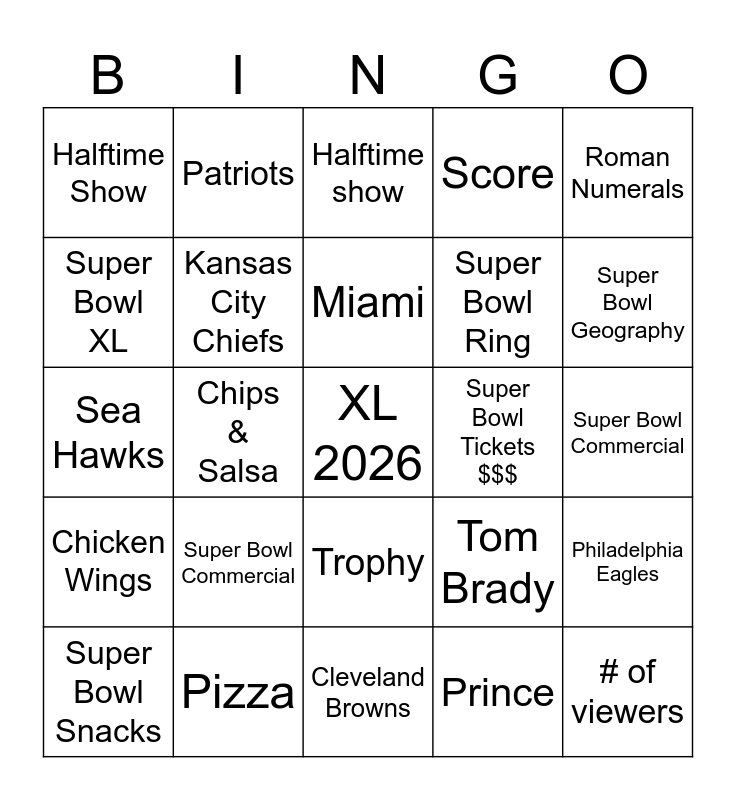 | B | I | N | G | O |
|---|---|---|---|---|
| Halftime Show | Patriots | Halftime show | Score | Roman Numerals |
| Super Bowl XL | Kansas City Chiefs | Miami | Super Bowl Ring | Super Bowl Geography |
| Sea Hawks | Chips & Salsa | XL 2026 | Super Bowl Tickets $$$ | Super Bowl Commercial |
| Chicken Wings | Super Bowl Commercial | Trophy | Tom Brady | Philadelphia Eagles |
| Super Bowl Snacks | Pizza | Cleveland Browns | Prince | # of viewers |